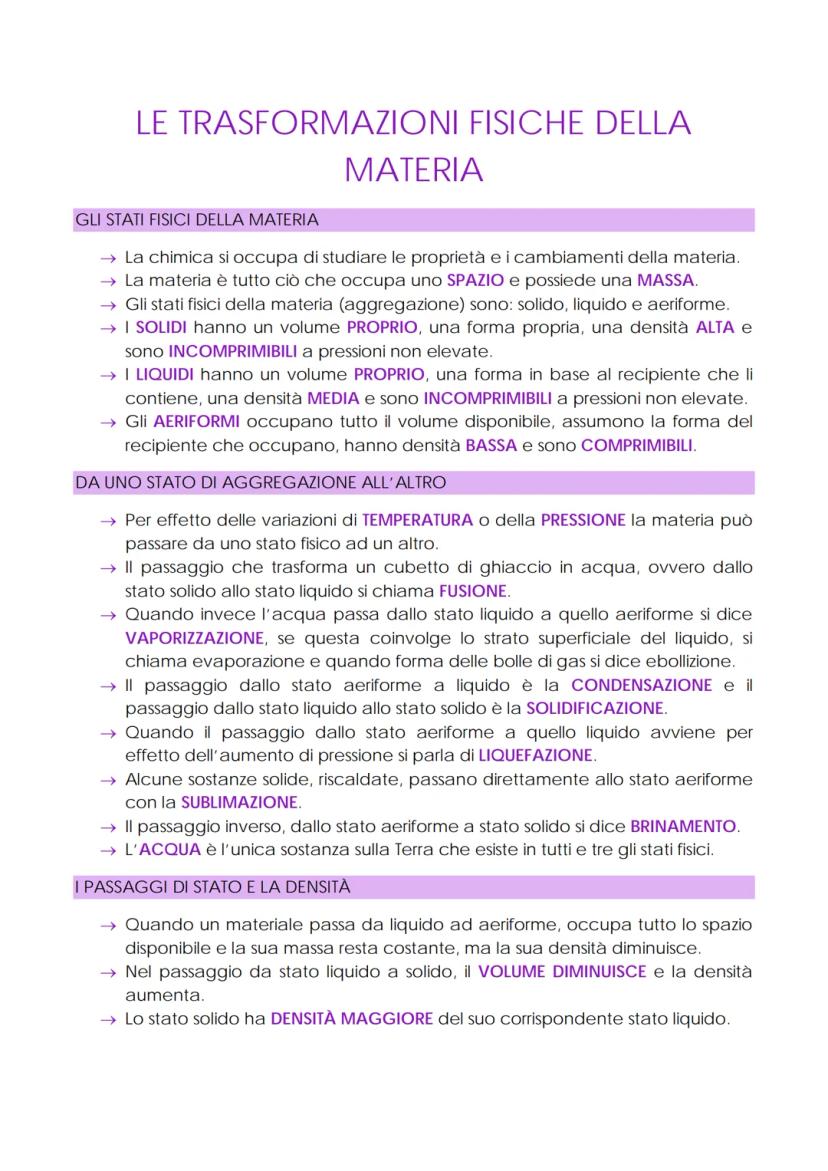 LE TRASFORMAZIONI FISICHE DELLA MATERIA

GLI STATI FISICI DELLA MATERIA

→ La chimica si occupa di studiare le proprietà e i cambiamenti della materia.
→ La materia è tutto ciò che occupa uno SPAZIO e possiede una MASSA.
→ Gli stati fisici della materia (aggregazione) sono: solido, liquido e aeriforme.
→ I SOLIDI hanno un volume PROPRIO, una forma propria, una densità ALTA e sono INCOMPRIMIBILI a pressioni non elevate.
→ I LIQUIDI hanno un volume PROPRIO, una forma in base al recipiente che li contiene, una densità MEDIA e sono INCOMPRIMIBILI a pressioni non elevate.
→ Gli AERIFORMI occupano tutto il volume disponibile, assumono la forma del recipiente che occupano, hanno densità BASSA e sono COMPRIMIBILI.

DA UNO STATO DI AGGREGAZIONE ALL'ALTRO

→ Per effetto delle variazioni di TEMPERATURA o della PRESSIONE la materia può passare da uno stato fisico ad un altro.
→ Il passaggio che trasforma un cubetto di ghiaccio in acqua, ovvero dallo stato solido allo stato liquido si chiama FUSIONE.
→ Quando invece l'acqua passa dallo stato liquido a quello aeriforme si dice VAPORIZZAZIONE, se questa coinvolge lo strato superficiale del liquido, si chiama evaporazione e quando forma delle bolle di gas si dice ebollizione.
→ Il passaggio dallo stato aeriforme a liquido è la CONDENSAZIONE e il passaggio dallo stato liquido allo stato solido è la SOLIDIFICAZIONE.
→ Quando il passaggio dallo stato aeriforme a quello liquido avviene per effetto dell'aumento di pressione si parla di LIQUEFAZIONE.
→ Alcune sostanze solide, riscaldate, passano direttamente allo stato aeriforme con la SUBLIMAZIONE.
→ Il passaggio inverso, dallo stato aeriforme a stato solido si dice BRINAMENTO.
→ L'ACQUA è l'unica sostanza sulla Terra che esiste in tutti e tre gli stati fisici.

I PASSAGGI DI STATO E LA DENSITÀ

→ Quando un materiale passa da liquido ad aeriforme, occupa tutto lo spazio disponibile e la sua massa resta costante, ma la sua densità diminuisce.
→ Nel passaggio da stato liquido a solido, il VOLUME DIMINUISCE e la densità aumenta.
→ Lo stato solido ha DENSITÀ MAGGIORE del suo corrispondente stato liquido.